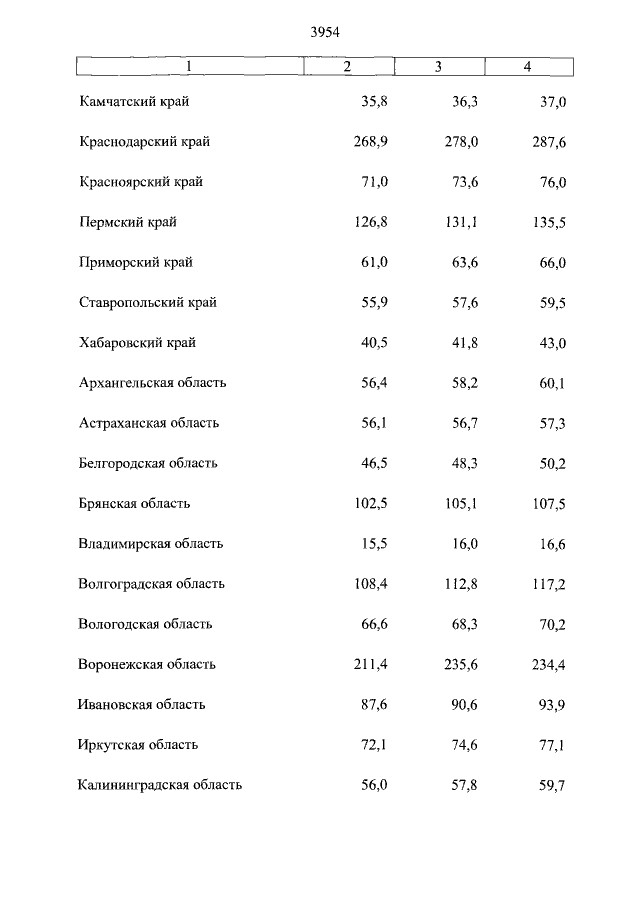 3954

| 1 | 2 | 3 | 4 |
|---|---|---|---|
| Камчатский край | 35,8 | 36,3 | 37,0 |
| Краснодарский край | 268,9 | 278,0 | 287,6 |
| Красноярский край | 71,0 | 73,6 | 76,0 |
| Пермский край | 126,8 | 131,1 | 135,5 |
| Приморский край | 61,0 | 63,6 | 66,0 |
| Ставропольский край | 55,9 | 57,6 | 59,5 |
| Хабаровский край | 40,5 | 41,8 | 43,0 |
| Архангельская область | 56,4 | 58,2 | 60,1 |
| Астраханская область | 56,1 | 56,7 | 57,3 |
| Белгородская область | 46,5 | 48,3 | 50,2 |
| Брянская область | 102,5 | 105,1 | 107,5 |
| Владимирская область | 15,5 | 16,0 | 16,6 |
| Волгоградская область | 108,4 | 112,8 | 117,2 |
| Вологодская область | 66,6 | 68,3 | 70,2 |
| Воронежская область | 211,4 | 235,6 | 234,4 |
| Ивановская область | 87,6 | 90,6 | 93,9 |
| Иркутская область | 72,1 | 74,6 | 77,1 |
| Калининградская область | 56,0 | 57,8 | 59,7 |